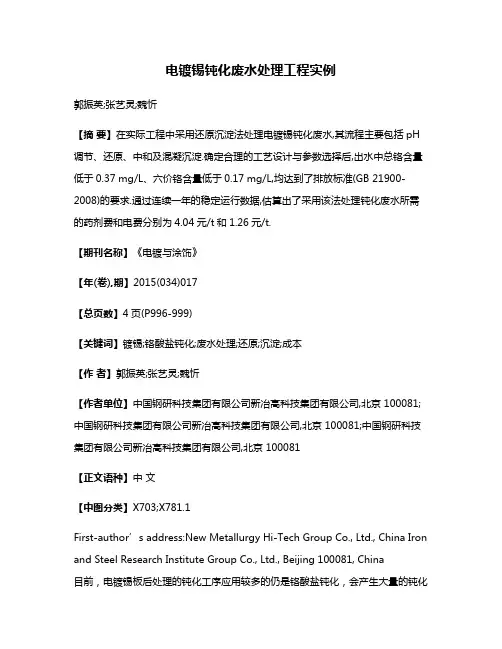 电镀锡钝化废水处理工程实例

郭振英;张艺灵;魏忻

【摘 要】在实际工程中采用还原沉淀法处理电镀锡钝化废水,其流程主要包括 pH 调节、还原、中和及混凝沉淀.确定合理的工艺设计与参数选择后,出水中总铬含量低于 0.37 mg/L、六价铬含量低于 0.17 mg/L,均达到了排放标准(GB 21900-2008)的要求.通过连续一年的稳定运行数据,估算出了采用该法处理钝化废水所需的药剂费和电费分别为 4.04 元/t 和 1.26 元/t.

【期刊名称】《电镀与涂饰》

【年(卷),期】2015(034)017

【总页数】4 页(P996-999)

【关键词】镀锡;铬酸盐钝化;废水处理;还原;沉淀;成本

【作 者】郭振英;张艺灵;魏忻

【作者单位】中国钢研科技集团有限公司新冶高科技集团有限公司,北京 100081;中国钢研科技集团有限公司新冶高科技集团有限公司,北京 100081;中国钢研科技集团有限公司新冶高科技集团有限公司,北京 100081

【正文语种】中 文

【中图分类】X703;X781.1

First-author’s address:New Metallurgy Hi-Tech Group Co., Ltd., China Iron and Steel Research Institute Group Co., Ltd., Beijing 100081, China

目前，电镀锡板后处理的钝化工序应用较多的仍是铬酸盐钝化，会产生大量的钝化